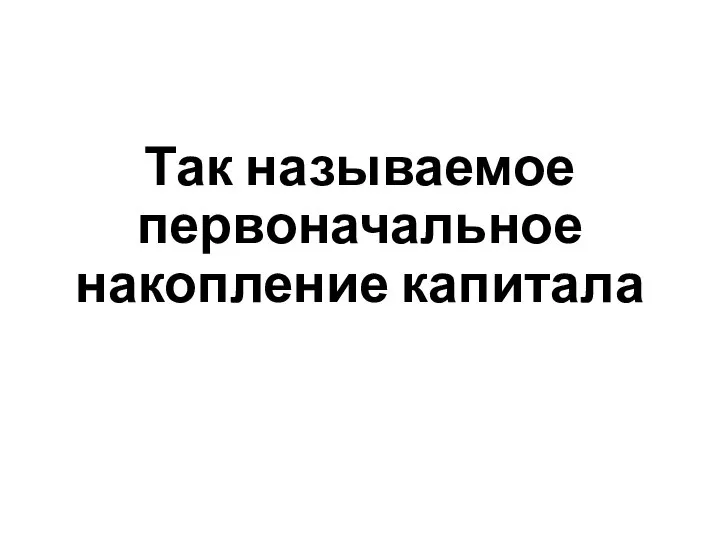 Так называемое первоначальное накопление капитала